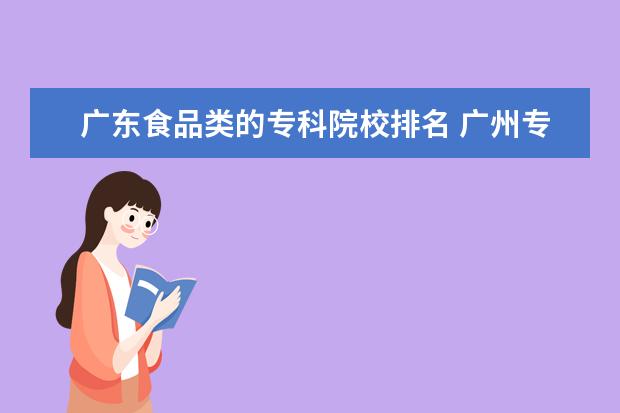 广东食品类的专科院校排名 广州专